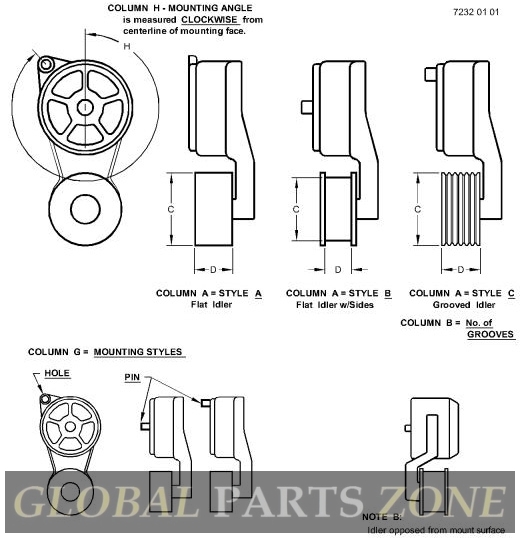 COLUMN H - MOUNTING ANGLE is measured CLOCKWISE from centerline of mounting face.

7232 01 01

H

C

D

C

D

C

D

COLUMN A = STYLE A
Flat Idler

COLUMN A = STYLE B
Flat Idler w/Sides

COLUMN A = STYLE C
Grooved Idler

COLUMN B = No. of GROOVES

COLUMN G = MOUNTING STYLES

HOLE

PIN

GLOBAL PARTS ZONE

NOTE B:
Idler opposed from mount surface